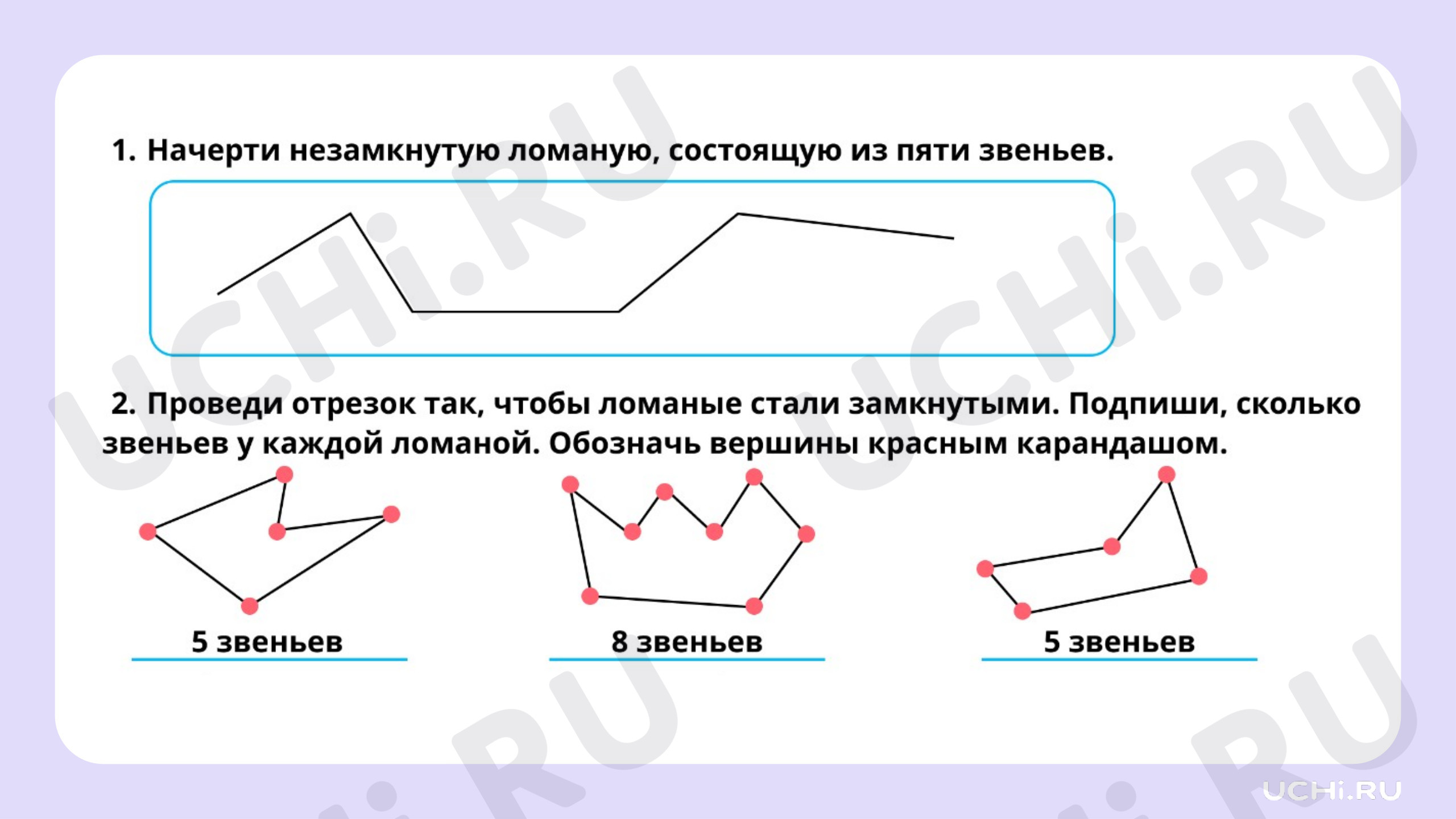 1. Начерти незамкнутую ломаную, состоящую из пяти звеньев.

2. Проведи отрезок так, чтобы ломаные стали замкнутыми. Подпиши, сколько звеньев у каждой ломаной. Обозначь вершины красным карандашом.

5 звеньев

8 звеньев

5 звеньев

UCHi.RU